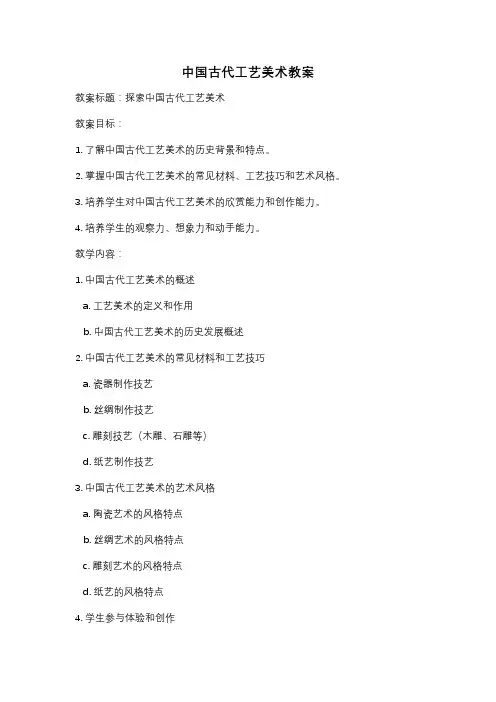 中国古代工艺美术教案

教案标题：探索中国古代工艺美术

教案目标：

1. 了解中国古代工艺美术的历史背景和特点。

2. 掌握中国古代工艺美术的常见材料、工艺技巧和艺术风格。

3. 培养学生对中国古代工艺美术的欣赏能力和创作能力。

4. 培养学生的观察力、想象力和动手能力。

教学内容：

1. 中国古代工艺美术的概述

a. 工艺美术的定义和作用

b. 中国古代工艺美术的历史发展概述

2. 中国古代工艺美术的常见材料和工艺技巧

a. 瓷器制作技艺

b. 丝绸制作技艺

c. 雕刻技艺（木雕、石雕等）

d. 纸艺制作技艺

3. 中国古代工艺美术的艺术风格

a. 陶瓷艺术的风格特点

b. 丝绸艺术的风格特点

c. 雕刻艺术的风格特点

d. 纸艺的风格特点

4. 学生参与体验和创作